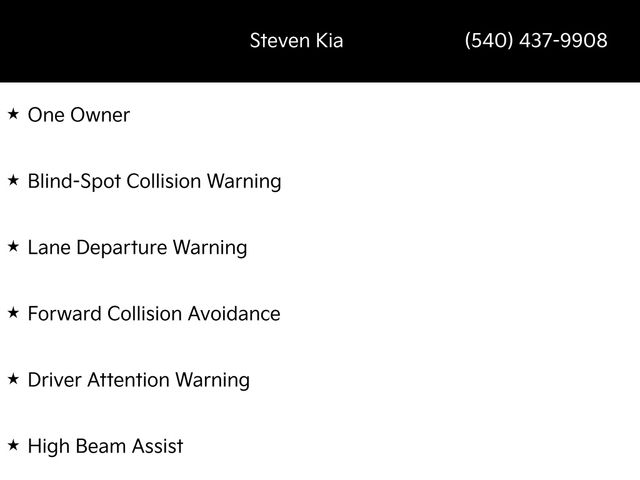 Steven Kia (540) 437-9908

★ One Owner

★ Blind-Spot Collision Warning

★ Lane Departure Warning

★ Forward Collision Avoidance

★ Driver Attention Warning

★ High Beam Assist